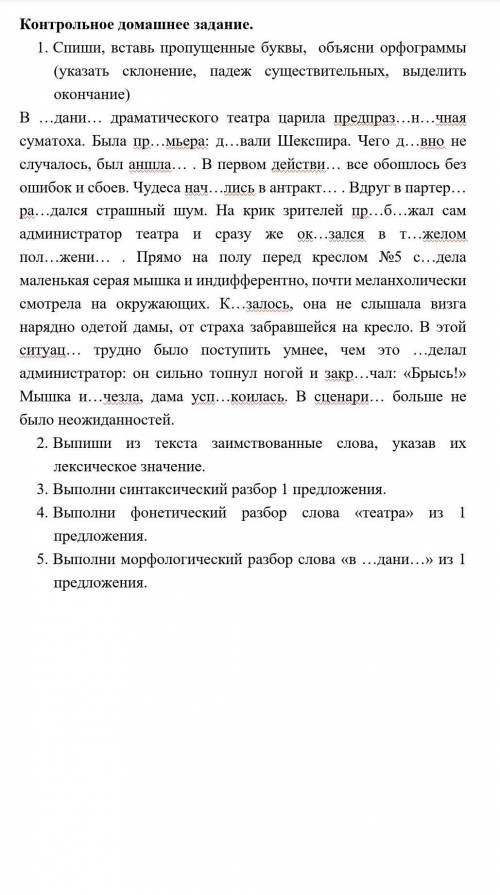 **Контрольное домашнее задание.**

1. Спиши, вставь пропущенные буквы, объясни орфограммы (указать склонение, падеж существительных, выделить окончание)

В …дани… драматического театра царила предпраз…н…чная суматоха. Была пр…мьера: д…вали Шекспира. Чего д…вно не случалось, был аншла… . В первом действи… все обошлось без ошибок и сбоев. Чудеса нач…лись в антракт… . Вдруг в партер… ра…дался страшный шум. На крик зрителей пр…б…жал сам администратор театра и сразу же ок…зался в т…желом пол…жени… . Прямо на полу перед креслом №5 с…дела маленькая серая мышка и индифферентно, почти меланхолически смотрела на окружающих. К…залось, она не слышала визга нарядно одетой дамы, от страха забравшейся на кресло. В этой ситуац… трудно было поступить умнее, чем это …делал администратор: он сильно топнул ногой и закр…чал: «Брысь!» Мышка и…чезла, дама усп…коилась. В сценари… больше не было неожиданностей.

2. Выпиши из текста заимствованные слова, указав их лексическое значение.
3. Выполни синтаксический разбор 1 предложения.
4. Выполни фонетический разбор слова «театра» из 1 предложения.
5. Выполни морфологический разбор слова «в …дани…» из 1 предложения.